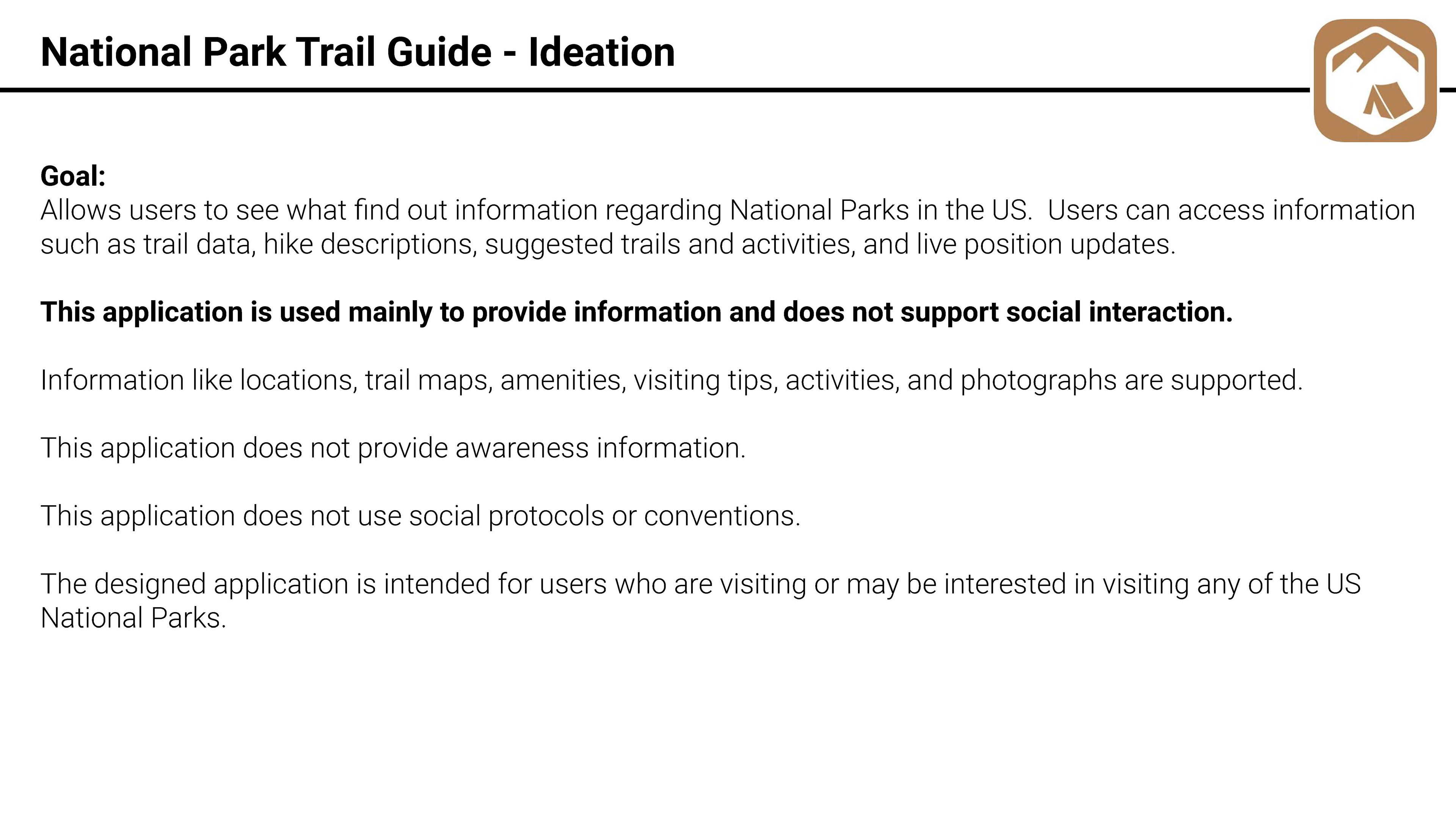 National Park Trail Guide - Ideation

Goal:
Allows users to see what find out information regarding National Parks in the US.  Users can access information such as trail data, hike descriptions, suggested trails and activities, and live position updates.

This application is used mainly to provide information and does not support social interaction.

Information like locations, trail maps, amenities, visiting tips, activities, and photographs are supported.

This application does not provide awareness information.

This application does not use social protocols or conventions.

The designed application is intended for users who are visiting or may be interested in visiting any of the US National Parks.